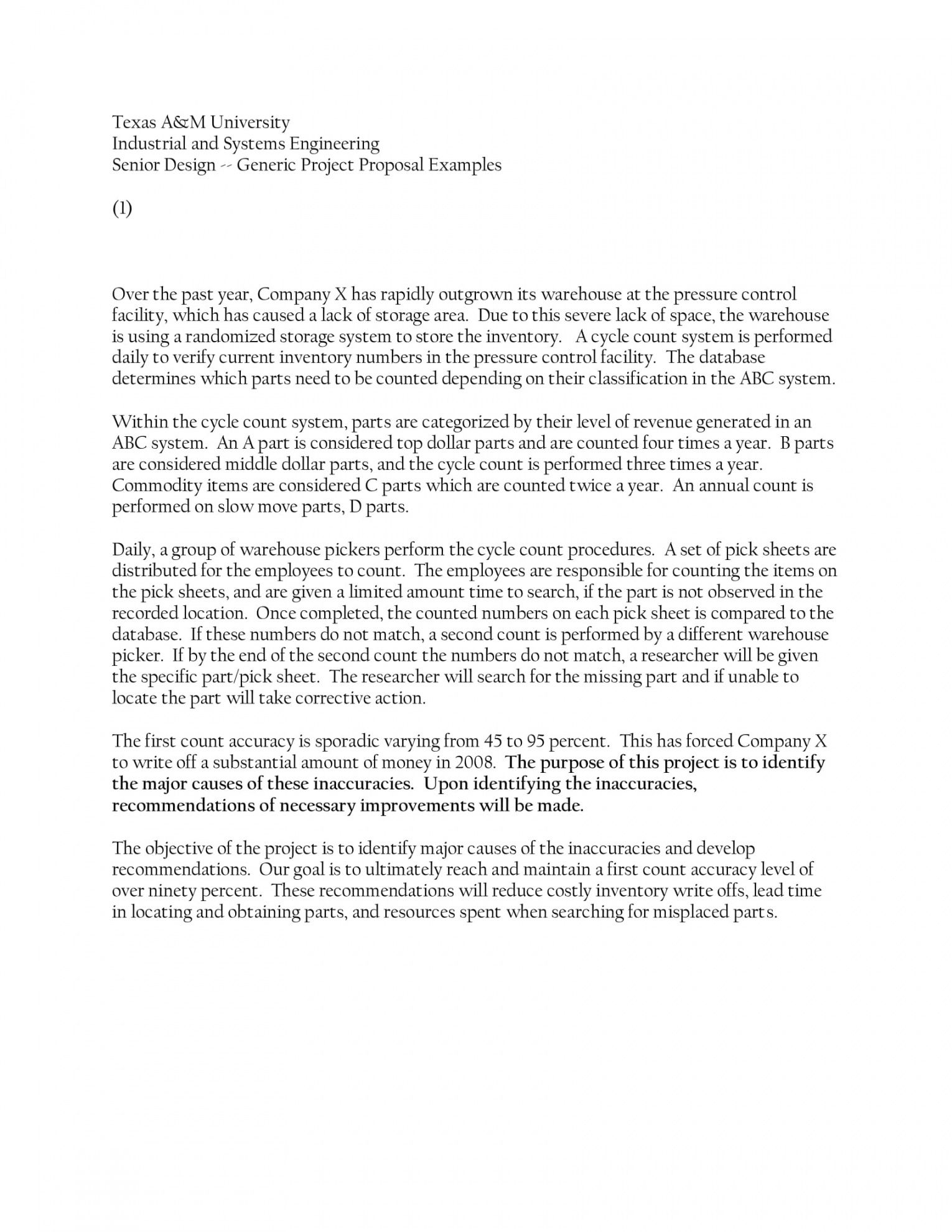 Texas A&M University
Industrial and Systems Engineering
Senior Design -- Generic Project Proposal Examples

(1)

Over the past year, Company X has rapidly outgrown its warehouse at the pressure control facility, which has caused a lack of storage area. Due to this severe lack of space, the warehouse is using a randomized storage system to store the inventory. A cycle count system is performed daily to verify current inventory numbers in the pressure control facility. The database determines which parts need to be counted depending on their classification in the ABC system.

Within the cycle count system, parts are categorized by their level of revenue generated in an ABC system. An A part is considered top dollar parts and are counted four times a year. B parts are considered middle dollar parts, and the cycle count is performed three times a year. Commodity items are considered C parts which are counted twice a year. An annual count is performed on slow move parts, D parts.

Daily, a group of warehouse pickers perform the cycle count procedures. A set of pick sheets are distributed for the employees to count. The employees are responsible for counting the items on the pick sheets, and are given a limited amount time to search, if the part is not observed in the recorded location. Once completed, the counted numbers on each pick sheet is compared to the database. If these numbers do not match, a second count is performed by a different warehouse picker. If by the end of the second count the numbers do not match, a researcher will be given the specific part/pick sheet. The researcher will search for the missing part and if unable to locate the part will take corrective action.

The first count accuracy is sporadic varying from 45 to 95 percent. This has forced Company X to write off a substantial amount of money in 2008. The purpose of this project is to identify the major causes of these inaccuracies. Upon identifying the inaccuracies, recommendations of necessary improvements will be made.

The objective of the project is to identify major causes of the inaccuracies and develop recommendations. Our goal is to ultimately reach and maintain a first count accuracy level of over ninety percent. These recommendations will reduce costly inventory write offs, lead time in locating and obtaining parts, and resources spent when searching for misplaced parts.